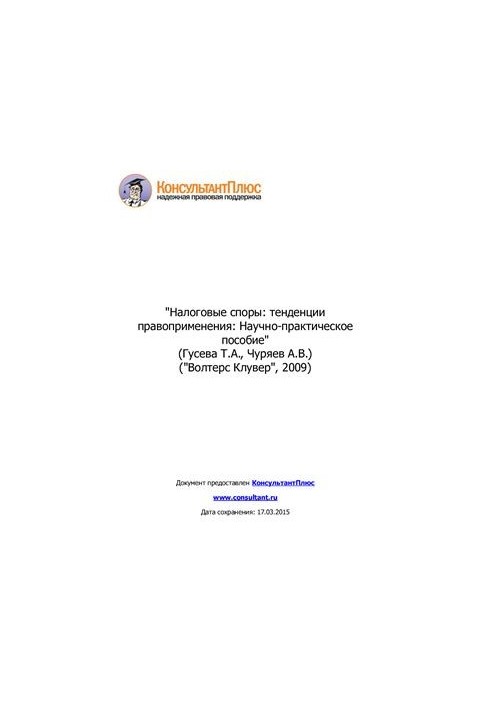 КонсультантПлюс
надежная правовая поддержка

"Налоговые споры: тенденции правоприменения: Научно-практическое пособие"
(Гусева Т.А., Чуряев А.В.)
("Волтерс Клувер", 2009)

Документ предоставлен КонсультантПлюс

www.consultant.ru

Дата сохранения: 17.03.2015